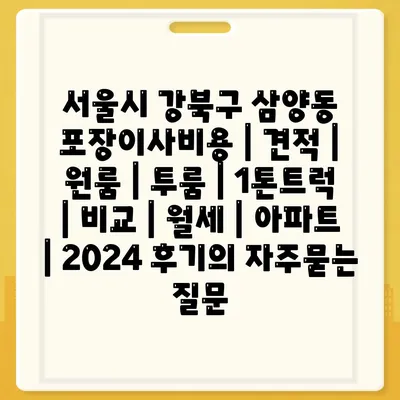 서울시 강북구 삼양동 포장이사비용 | 견적 | 원룸 | 투룸 | 1톤트럭 | 비교 | 월세 | 아파트 | 2024 후기의 자주묻는 질문